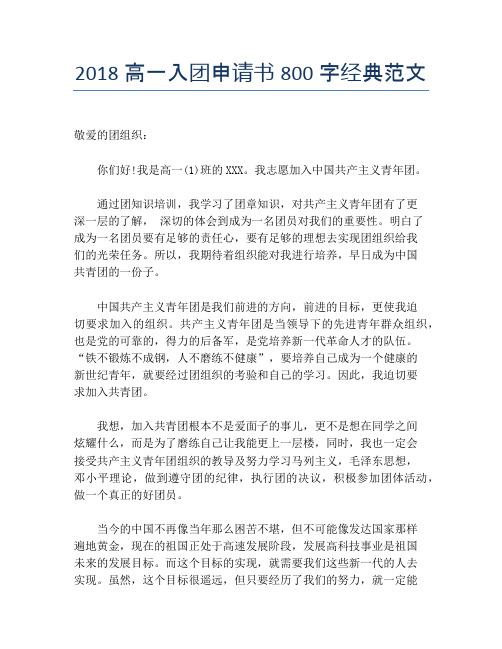 2018 高一入团申请书 800 字经典范文

敬爱的团组织：

你们好！我是高一(1)班的 XXX。我志愿加入中国共产主义青年团。

通过团知识培训，我学习了团章知识，对共产主义青年团有了更深一层的了解， 深切的体会到成为一名团员对我们的重要性。明白了成为一名团员要有足够的责任心，要有足够的理想去实现团组织给我们的光荣任务。所以，我期待着组织能对我进行培养，早日成为中国共青团的一份子。

中国共产主义青年团是我们前进的方向，前进的目标，更使我迫切要求加入的组织。共产主义青年团是当领导下的先进青年群众组织，也是党的可靠的，得力的后备军，是党培养新一代革命人才的队伍。“铁不锻炼不成钢，人不磨练不健康”，要培养自己成为一个健康的新世纪青年，就要经过团组织的考验和自己的学习。因此，我迫切要求加入共青团。

我想，加入共青团根本不是爱面子的事儿，更不是想在同学之间炫耀什么，而是为了磨练自己让我能更上一层楼，同时，我也一定会接受共产主义青年团组织的教导及努力学习马列主义，毛泽东思想，邓小平理论，做到遵守团的纪律，执行团的决议，积极参加团体活动，做一个真正的好团员。

当今的中国不再像当年那么困苦不堪，但不可能像发达国家那样遍地黄金，现在的祖国正处于高速发展阶段，发展高科技事业是祖国未来的发展目标。而这个目标的实现，就需要我们这些新一代的人去实现。虽然，这个目标很遥远，但只要经历了我们的努力，就一定能